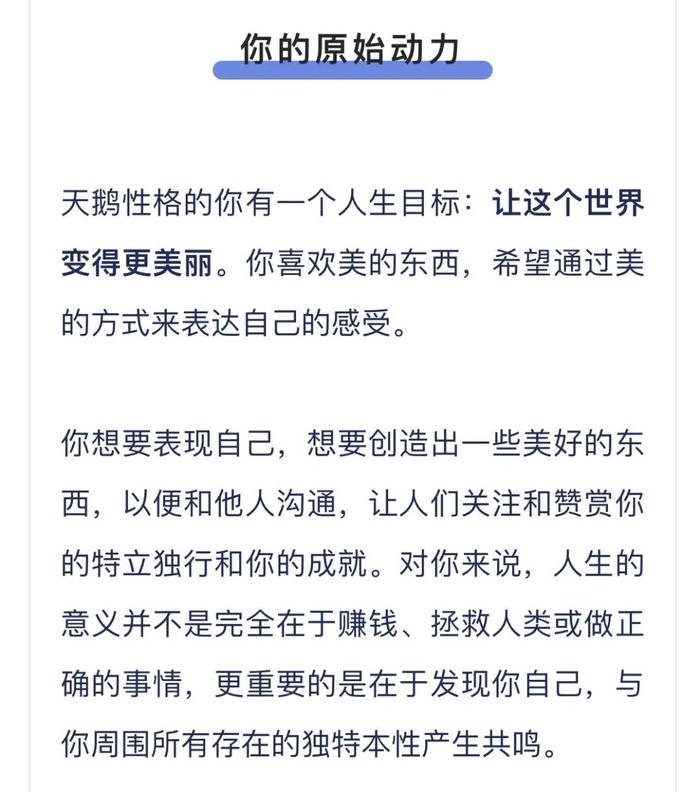 你的原始动力

天鹅性格的你有一个人生目标：让这个世界变得更美丽。你喜欢美的东西，希望通过美的方式来表达自己的感受。

你想要表现自己，想要创造出一些美好的东西，以便和他人沟通，让人们关注和赞赏你的特立独行和你的成就。对你来说，人生的意义并不是完全在于赚钱、拯救人类或做正确的事情，更重要的是在于发现你自己，与你周围所有存在的独特本性产生共鸣。